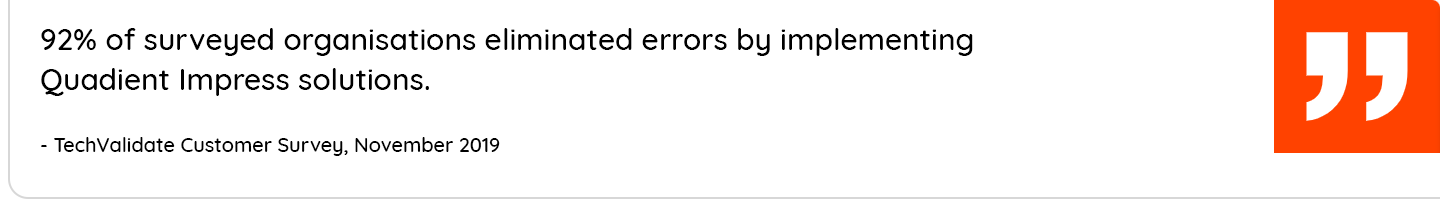 92% of surveyed organisations eliminated errors by implementing Quadient Impress solutions.

- TechValidate Customer Survey, November 2019